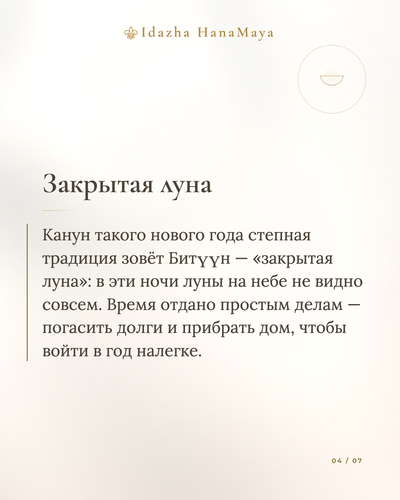 Idazha HanaMaya

Закрытая луна

Канун такого нового года степная традиция зовёт Битүүн — «закрытая луна»: в эти ночи луны на небе не видно совсем. Время отдано простым делам — погасить долги и прибрать дом, чтобы войти в год налегке.

04 / 07